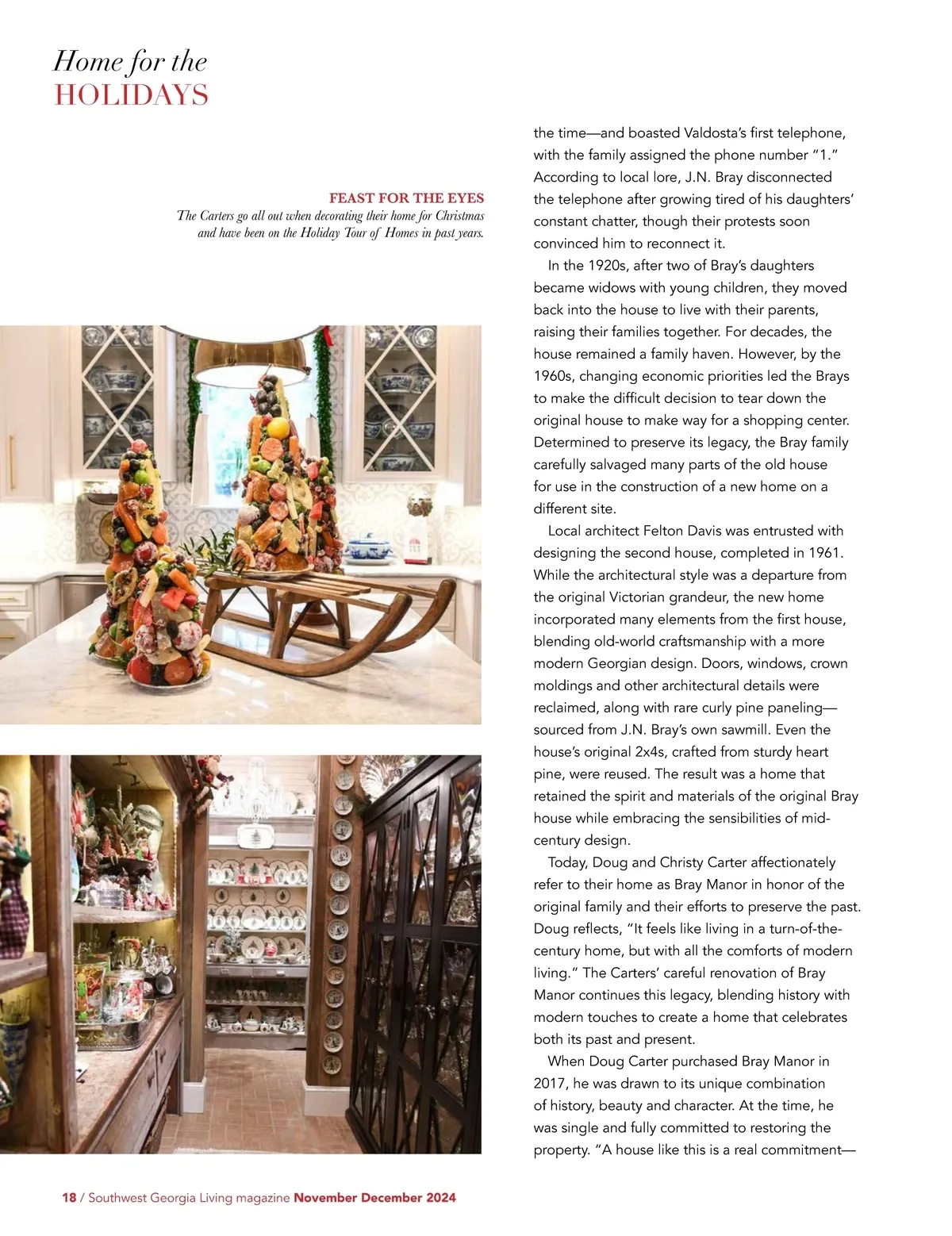 Home for the
HOLIDAYS

FEAST FOR THE EYES
The Carters go all out when decorating their home for Christmas and have been on the Holiday Tour of Homes in past years.

the time—and boasted Valdosta's first telephone, with the family assigned the phone number "1." According to local lore, J.N. Bray disconnected the telephone after growing tired of his daughters' constant chatter, though their protests soon convinced him to reconnect it.

In the 1920s, after two of Bray's daughters became widows with young children, they moved back into the house to live with their parents, raising their families together. For decades, the house remained a family haven. However, by the 1960s, changing economic priorities led the Brays to make the difficult decision to tear down the original house to make way for a shopping center. Determined to preserve its legacy, the Bray family carefully salvaged many parts of the old house for use in the construction of a new home on a different site.

Local architect Felton Davis was entrusted with designing the second house, completed in 1961. While the architectural style was a departure from the original Victorian grandeur, the new home incorporated many elements from the first house, blending old-world craftsmanship with a more modern Georgian design. Doors, windows, crown moldings and other architectural details were reclaimed, along with rare curly pine paneling—sourced from J.N. Bray's own sawmill. Even the house's original 2x4s, crafted from sturdy heart pine, were reused. The result was a home that retained the spirit and materials of the original Bray house while embracing the sensibilities of mid-century design.

Today, Doug and Christy Carter affectionately refer to their home as Bray Manor in honor of the original family and their efforts to preserve the past. Doug reflects, "It feels like living in a turn-of-the-century home, but with all the comforts of modern living." The Carters' careful renovation of Bray Manor continues this legacy, blending history with modern touches to create a home that celebrates both its past and present.

When Doug Carter purchased Bray Manor in 2017, he was drawn to its unique combination of history, beauty and character. At the time, he was single and fully committed to restoring the property. "A house like this is a real commitment—

18 / Southwest Georgia Living magazine November December 2024